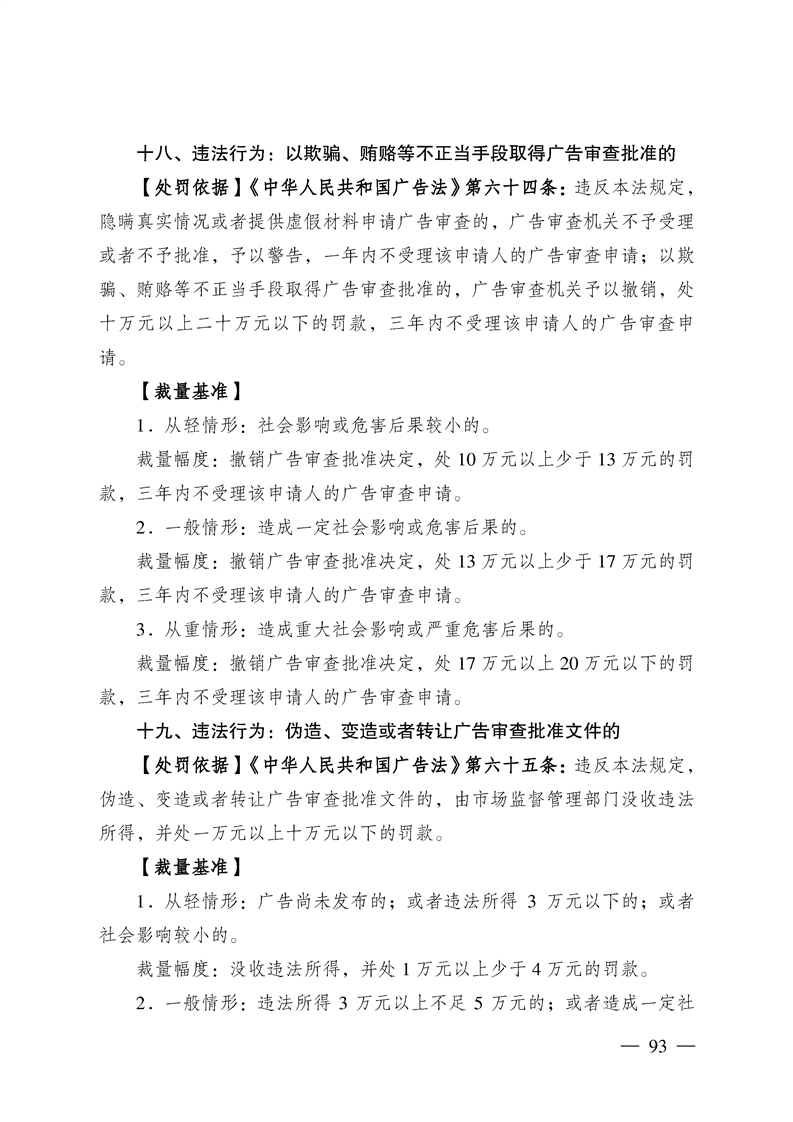 十八、违法行为：以欺骗、贿赂等不正当手段取得广告审查批准的

【处罚依据】《中华人民共和国广告法》第六十四条：违反本法规定，隐瞒真实情况或者提供虚假材料申请广告审查的，广告审查机关不予受理或者不予批准，予以警告，一年内不受理该申请人的广告审查申请；以欺骗、贿赂等不正当手段取得广告审查批准的，广告审查机关予以撤销，处十万元以上二十万元以下的罚款，三年内不受理该申请人的广告审查申请。

【裁量基准】

1．从轻情形：社会影响或危害后果较小的。

裁量幅度：撤销广告审查批准决定，处 10 万元以上少于 13 万元的罚款，三年内不受理该申请人的广告审查申请。

2．一般情形：造成一定社会影响或危害后果的。

裁量幅度：撤销广告审查批准决定，处 13 万元以上少于 17 万元的罚款，三年内不受理该申请人的广告审查申请。

3．从重情形：造成重大社会影响或严重危害后果的。

裁量幅度：撤销广告审查批准决定，处 17 万元以上 20 万元以下的罚款，三年内不受理该申请人的广告审查申请。

十九、违法行为：伪造、变造或者转让广告审查批准文件的

【处罚依据】《中华人民共和国广告法》第六十五条：违反本法规定，伪造、变造或者转让广告审查批准文件的，由市场监督管理部门没收违法所得，并处一万元以上十万元以下的罚款。

【裁量基准】

1．从轻情形：广告尚未发布的；或者违法所得 3 万元以下的；或者社会影响较小的。

裁量幅度：没收违法所得，并处 1 万元以上少于 4 万元的罚款。

2．一般情形：违法所得 3 万元以上不足 5 万元的；或者造成一定社

— 93 —